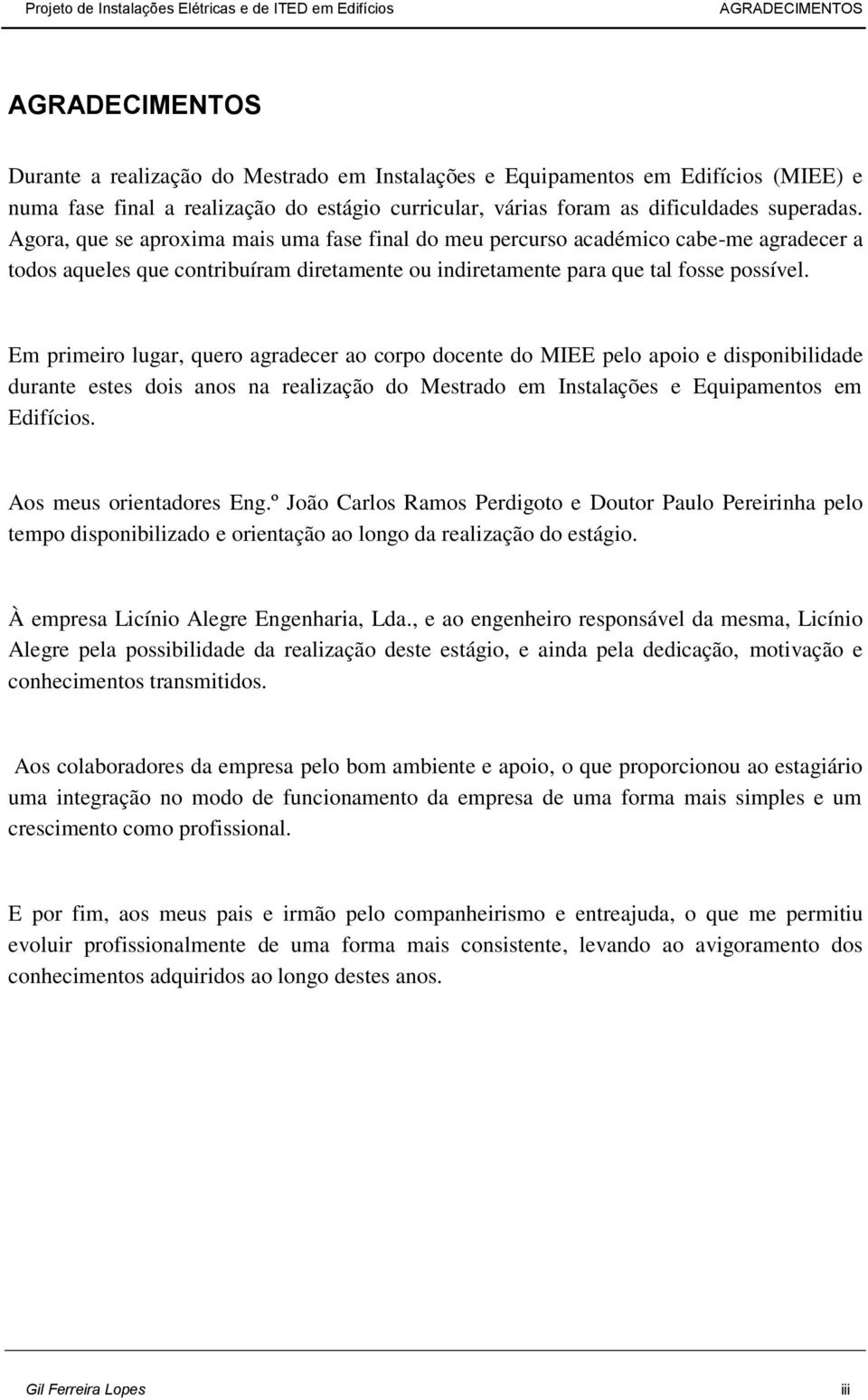 Projeto de Instalações Elétricas e de ITED em Edifícios AGRADECIMENTOS

AGRADECIMENTOS

Durante a realização do Mestrado em Instalações e Equipamentos em Edifícios (MIEE) e numa fase final a realização do estágio curricular, várias foram as dificuldades superadas. Agora, que se aproxima mais uma fase final do meu percurso académico cabe-me agradecer a todos aqueles que contribuíram diretamente ou indiretamente para que tal fosse possível.

Em primeiro lugar, quero agradecer ao corpo docente do MIEE pelo apoio e disponibilidade durante estes dois anos na realização do Mestrado em Instalações e Equipamentos em Edifícios.

Aos meus orientadores Eng.º João Carlos Ramos Perdigoto e Doutor Paulo Pereirinha pelo tempo disponibilizado e orientação ao longo da realização do estágio.

À empresa Licínio Alegre Engenharia, Lda., e ao engenheiro responsável da mesma, Licínio Alegre pela possibilidade da realização deste estágio, e ainda pela dedicação, motivação e conhecimentos transmitidos.

Aos colaboradores da empresa pelo bom ambiente e apoio, o que proporcionou ao estagiário uma integração no modo de funcionamento da empresa de uma forma mais simples e um crescimento como profissional.

E por fim, aos meus pais e irmão pelo companheirismo e entreajuda, o que me permitiu evoluir profissionalmente de uma forma mais consistente, levando ao avigoramento dos conhecimentos adquiridos ao longo destes anos.

Gil Ferreira Lopes iii